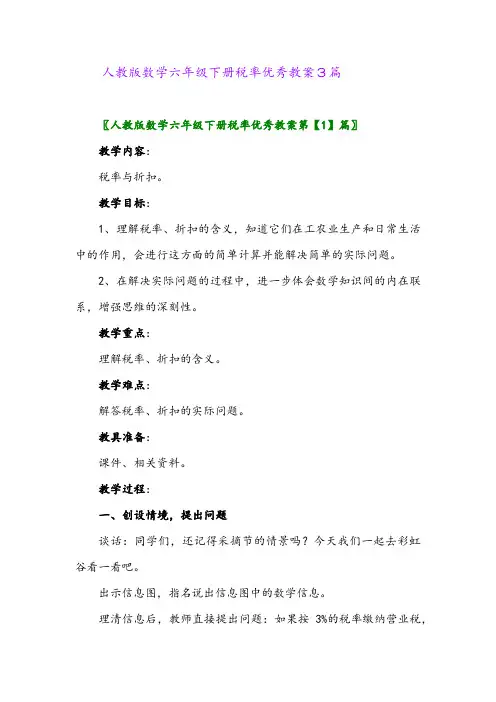 人教版数学六年级下册税率优秀教案3篇

〖人教版数学六年级下册税率优秀教案第【1】篇〗

教学内容：

税率与折扣。

教学目标：

1、理解税率、折扣的含义，知道它们在工农业生产和日常生活中的作用，会进行这方面的简单计算并能解决简单的实际问题。

2、在解决实际问题的过程中，进一步体会数学知识间的内在联系，增强思维的深刻性。

教学重点：

理解税率、折扣的含义。

教学难点：

解答税率、折扣的实际问题。

教具准备：

课件、相关资料。

教学过程：

一、创设情境，提出问题

谈话：同学们，还记得采摘节的情景吗？今天我们一起去彩虹谷看一看吧。

出示信息图，指名说出信息图中的数学信息。

理清信息后，教师直接提出问题：如果按 3%的税率缴纳营业税，